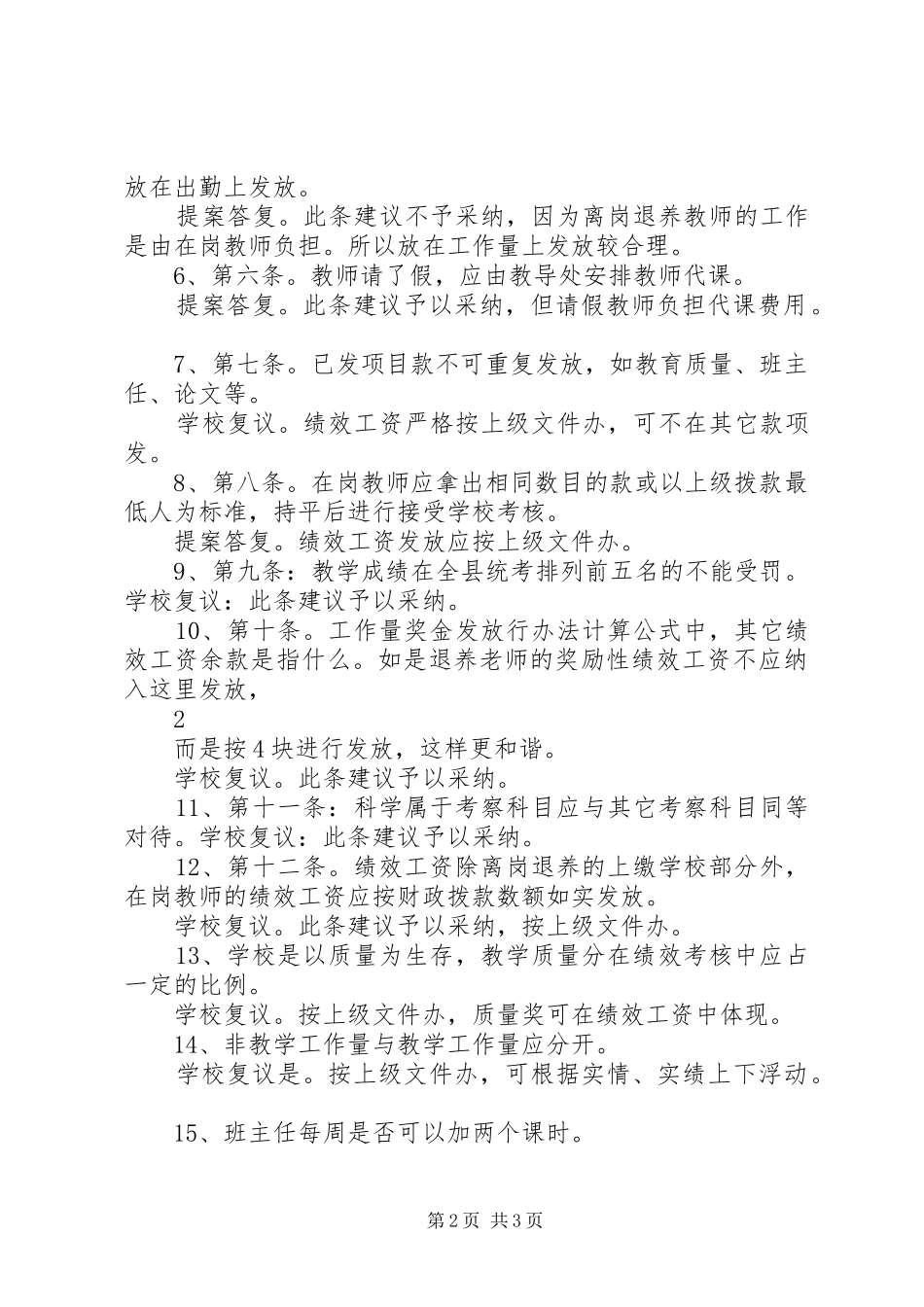 放在出勤上发放。

提案答复。此条建议不予采纳，因为离岗退养教师的工作是由在岗教师负担。所以放在工作量上发放较合理。

6、第六条。教师请了假，应由教导处安排教师代课。

提案答复。此条建议予以采纳，但请假教师负担代课费用。

7、第七条。已发项目款不可重复发放，如教育质量、班主任、论文等。

学校复议。绩效工资严格按上级文件办，可不在其它款项发。

8、第八条。在岗教师应拿出相同数目的款或以上级拨款最低人为标准，持平后进行接受学校考核。

提案答复。绩效工资发放应按上级文件办。

9、第九条：教学成绩在全县统考排列前五名的不能受罚。学校复议：此条建议予以采纳。

10、第十条。工作量奖金发放行办法计算公式中，其它绩效工资余款是指什么。如是退养老师的奖励性绩效工资不应纳入这里发放，

2

而是按4块进行发放，这样更和谐。

学校复议。此条建议予以采纳。

11、第十一条：科学属于考察科目应与其它考察科目同等对待。学校复议：此条建议予以采纳。

12、第十二条。绩效工资除离岗退养的上缴学校部分外，在岗教师的绩效工资应按财政拨款数额如实发放。

学校复议。此条建议予以采纳，按上级文件办。

13、学校是以质量为生存，教学质量分在绩效考核中应占一定的比例。

学校复议。按上级文件办，质量奖可在绩效工资中体现。

14、非教学工作量与教学工作量应分开。

学校复议是。按上级文件办，可根据实情、实绩上下浮动。

15、班主任每周是否可以加两个课时。

第2页 共3页